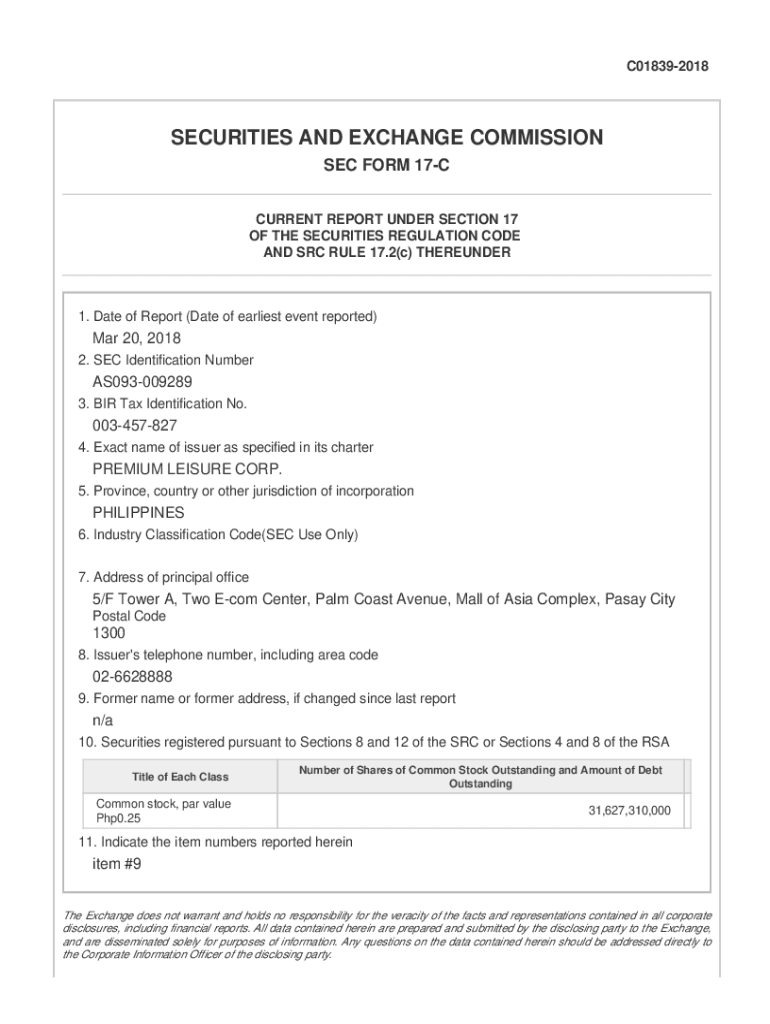 C01839-2018

SECURITIES AND EXCHANGE COMMISSION

SEC FORM 17-C

CURRENT REPORT UNDER SECTION 17
OF THE SECURITIES REGULATION CODE
AND SRC RULE 17.2(c) THEREUNDER

1. Date of Report (Date of earliest event reported)
Mar 20, 2018
2. SEC Identification Number
AS093-009289
3. BIR Tax Identification No.
003-457-827
4. Exact name of issuer as specified in its charter
PREMIUM LEISURE CORP.
5. Province, country or other jurisdiction of incorporation
PHILIPPINES
6. Industry Classification Code(SEC Use Only)

7. Address of principal office
5/F Tower A, Two E-com Center, Palm Coast Avenue, Mall of Asia Complex, Pasay City
Postal Code
1300
8. Issuer's telephone number, including area code
02-6628888
9. Former name or former address, if changed since last report
n/a
10. Securities registered pursuant to Sections 8 and 12 of the SRC or Sections 4 and 8 of the RSA

| Title of Each Class | Number of Shares of Common Stock Outstanding and Amount of Debt Outstanding |
|---|---|
| Common stock, par value Php0.25 | 31,627,310,000 |

11. Indicate the item numbers reported herein
item #9

The Exchange does not warrant and holds no responsibility for the veracity of the facts and representations contained in all corporate disclosures, including financial reports. All data contained herein are prepared and submitted by the disclosing party to the Exchange, and are disseminated solely for purposes of information. Any questions on the data contained herein should be addressed directly to the Corporate Information Officer of the disclosing party.